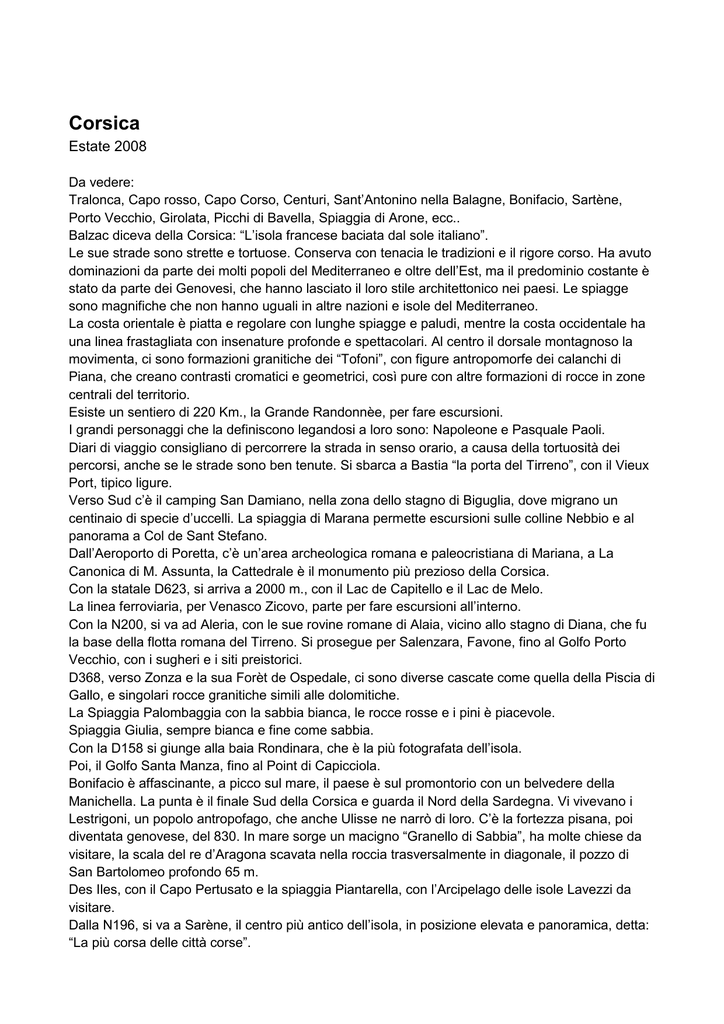 Corsica
Estate 2008

Da vedere:
Tralonca, Capo rosso, Capo Corso, Centuri, Sant'Antonino nella Balagne, Bonifacio, Sartène, Porto Vecchio, Girolata, Picchi di Bavella, Spiaggia di Arone, ecc..
Balzac diceva della Corsica: "L'isola francese baciata dal sole italiano".
Le sue strade sono strette e tortuose. Conserva con tenacia le tradizioni e il rigore corso. Ha avuto dominazioni da parte dei molti popoli del Mediterraneo e oltre dell'Est, ma il predominio costante è stato da parte dei Genovesi, che hanno lasciato il loro stile architettonico nei paesi. Le spiagge sono magnifiche che non hanno uguali in altre nazioni e isole del Mediterraneo.
La costa orientale è piatta e regolare con lunghe spiagge e paludi, mentre la costa occidentale ha una linea frastagliata con insenature profonde e spettacolari. Al centro il dorsale montagnoso la movimenta, ci sono formazioni granitiche dei "Tofoni", con figure antropomorfe dei calanchi di Piana, che creano contrasti cromatici e geometrici, così pure con altre formazioni di rocce in zone centrali del territorio.
Esiste un sentiero di 220 Km., la Grande Randonnèe, per fare escursioni.
I grandi personaggi che la definiscono legandosi a loro sono: Napoleone e Pasquale Paoli.
Diari di viaggio consigliano di percorrere la strada in senso orario, a causa della tortuosità dei percorsi, anche se le strade sono ben tenute. Si sbarca a Bastia "la porta del Tirreno", con il Vieux Port, tipico ligure.
Verso Sud c'è il camping San Damiano, nella zona dello stagno di Biguglia, dove migrano un centinaio di specie d'uccelli. La spiaggia di Marana permette escursioni sulle colline Nebbio e al panorama a Col de Sant Stefano.
Dall'Aeroporto di Poretta, c'è un'area archeologica romana e paleocristiana di Mariana, a La Canonica di M. Assunta, la Cattedrale è il monumento più prezioso della Corsica.
Con la statale D623, si arriva a 2000 m., con il Lac de Capitello e il Lac de Melo.
La linea ferroviaria, per Venasco Zicovo, parte per fare escursioni all'interno.
Con la N200, si va ad Aleria, con le sue rovine romane di Alaia, vicino allo stagno di Diana, che fu la base della flotta romana del Tirreno. Si prosegue per Salenzara, Favone, fino al Golfo Porto Vecchio, con i sugheri e i siti preistorici.
D368, verso Zonza e la sua Forèt de Ospedale, ci sono diverse cascate come quella della Piscia di Gallo, e singolari rocce granitiche simili alle dolomitiche.
La Spiaggia Palombaggia con la sabbia bianca, le rocce rosse e i pini è piacevole.
Spiaggia Giulia, sempre bianca e fine come sabbia.
Con la D158 si giunge alla baia Rondinara, che è la più fotografata dell'isola.
Poi, il Golfo Santa Manza, fino al Point di Capicciola.
Bonifacio è affascinante, a picco sul mare, il paese è sul promontorio con un belvedere della Manichella. La punta è il finale Sud della Corsica e guarda il Nord della Sardegna. Vi vivevano i Lestrigoni, un popolo antropofago, che anche Ulisse ne narrò di loro. C'è la fortezza pisana, poi diventata genovese, del 830. In mare sorge un macigno "Granello di Sabbia", ha molte chiese da visitare, la scala del re d'Aragona scavata nella roccia trasversalmente in diagonale, il pozzo di San Bartolomeo profondo 65 m.
Des Iles, con il Capo Pertusato e la spiaggia Piantarella, con l'Arcipelago delle isole Lavezzi da visitare.
Dalla N196, si va a Sarène, il centro più antico dell'isola, in posizione elevata e panoramica, detta: "La più corsa delle città corse".